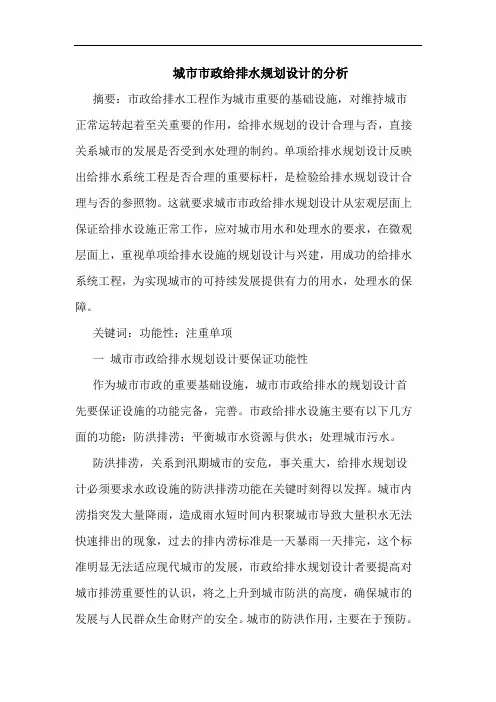 城市市政给排水规划设计的分析

摘要：市政给排水工程作为城市重要的基础设施，对维持城市正常运转起着至关重要的作用，给排水规划的设计合理与否，直接关系城市的发展是否受到水处理的制约。单项给排水规划设计反映出给排水系统工程是否合理的重要标杆，是检验给排水规划设计合理与否的参照物。这就要求城市市政给排水规划设计从宏观层面上保证给排水设施正常工作，应对城市用水和处理水的要求，在微观层面上，重视单项给排水设施的规划设计与兴建，用成功的给排水系统工程，为实现城市的可持续发展提供有力的用水，处理水的保障。

关键词：功能性；注重单项

一 城市市政给排水规划设计要保证功能性

作为城市市政的重要基础设施，城市市政给排水的规划设计首先要保证设施的功能完备，完善。市政给排水设施主要有以下几方面的功能：防洪排涝；平衡城市水资源与供水；处理城市污水。

防洪排涝，关系到汛期城市的安危，事关重大，给排水规划设计必须要求水政设施的防洪排涝功能在关键时刻得以发挥。城市内涝指突发大量降雨，造成雨水短时间内积聚城市导致大量积水无法快速排出的现象，过去的排内涝标准是一天暴雨一天排完，这个标准明显无法适应现代城市的发展，市政给排水规划设计者要提高对城市排涝重要性的认识，将之上升到城市防洪的高度，确保城市的发展与人民群众生命财产的安全。城市的防洪作用，主要在于预防。